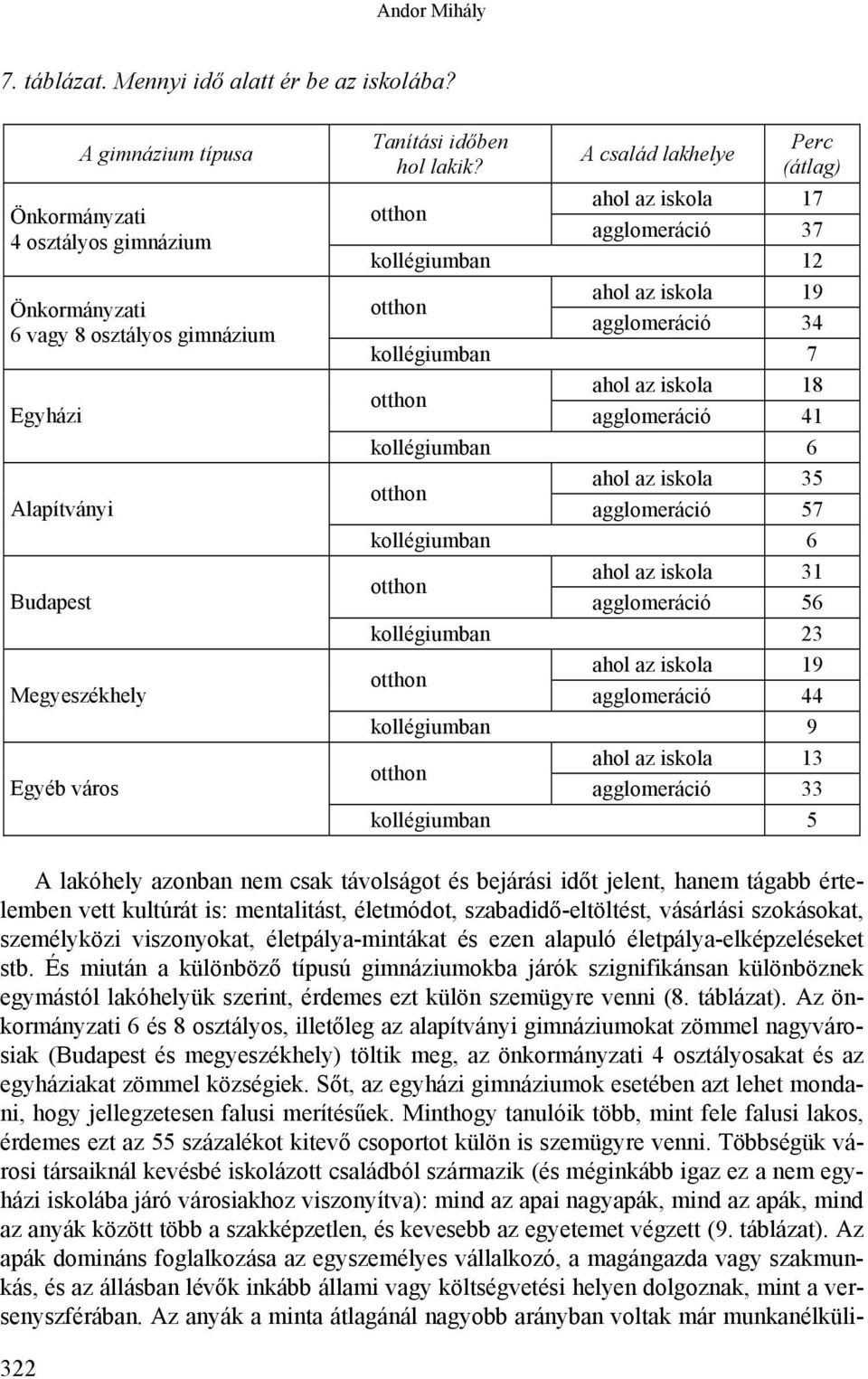 Andor Mihály

7. táblázat. Mennyi idő alatt ér be az iskolába?

| A gimnázium típusa | Tanítási időben hol lakik? | A család lakhelye | Perc (átlag) |
|---|---|---|---|
| Önkormányzati 4 osztályos gimnázium | otthon | ahol az iskola | 17 |
| | | agglomeráció | 37 |
| | kollégiumban | | 12 |
| Önkormányzati 6 vagy 8 osztályos gimnázium | otthon | ahol az iskola | 19 |
| | | agglomeráció | 34 |
| | kollégiumban | | 7 |
| Egyházi | otthon | ahol az iskola | 18 |
| | | agglomeráció | 41 |
| | kollégiumban | | 6 |
| Alapítványi | otthon | ahol az iskola | 35 |
| | | agglomeráció | 57 |
| | kollégiumban | | 6 |
| Budapest | otthon | ahol az iskola | 31 |
| | | agglomeráció | 56 |
| | kollégiumban | | 23 |
| Megyeszékhely | otthon | ahol az iskola | 19 |
| | | agglomeráció | 44 |
| | kollégiumban | | 9 |
| Egyéb város | otthon | ahol az iskola | 13 |
| | | agglomeráció | 33 |
| | kollégiumban | | 5 |

A lakóhely azonban nem csak távolságot és bejárási időt jelent, hanem tágabb értelemben vett kultúrát is: mentalitást, életmódot, szabadidő-eltöltést, vásárlási szokásokat, személyközi viszonyokat, életpálya-mintákat és ezen alapuló életpálya-elképzeléseket stb. És miután a különböző típusú gimnáziumokba járók szignifikánsan különböznek egymástól lakóhelyük szerint, érdemes ezt külön szemügyre venni (8. táblázat). Az önkormányzati 6 és 8 osztályos, illetőleg az alapítványi gimnáziumokat zömmel nagyvárosiak (Budapest és megyeszékhely) töltik meg, az önkormányzati 4 osztályosakat és az egyháziakat zömmel községiek. Sőt, az egyházi gimnáziumok esetében azt lehet mondani, hogy jellegzetesen falusi merítésűek. Minthogy tanulóik több, mint fele falusi lakos, érdemes ezt az 55 százalékot kitevő csoportot külön is szemügyre venni. Többségük városi társaiknál kevésbé iskolázott családból származik (és méginkább igaz ez a nem egyházi iskolába járó városiakhoz viszonyítva): mind az apai nagyapák, mind az apák, mind az anyák között több a szakképzetlen, és kevesebb az egyetemet végzett (9. táblázat). Az apák domináns foglalkozása az egyszemélyes vállalkozó, a magángazda vagy szakmunkás, és az állásban lévők inkább állami vagy költségvetési helyen dolgoznak, mint a versenyszférában. Az anyák a minta átlagánál nagyobb arányban voltak már munkanélküli-

322